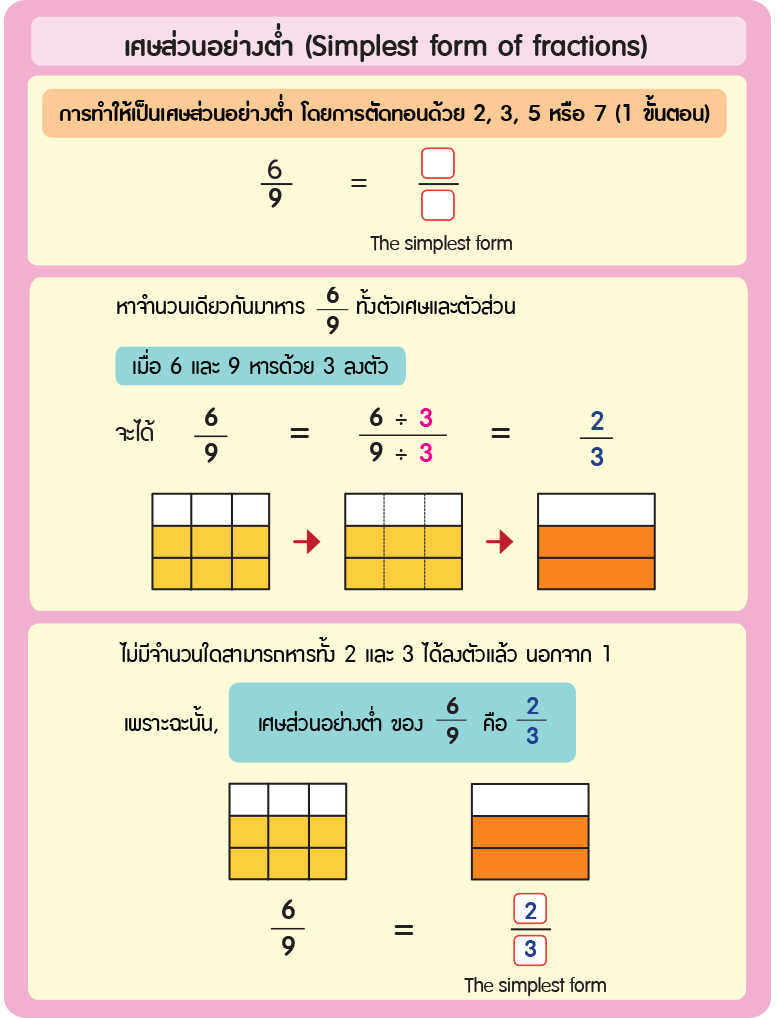 เศษส่วนอย่างต่ำ (Simplest form of fractions)

การทำให้เป็นเศษส่วนอย่างต่ำ โดยการตัดทอนด้วย 2, 3, 5 หรือ 7 (1 ขั้นตอน)

$\frac{6}{9} = \frac{\square}{\square}$

The simplest form

หาจำนวนเดียวกันมาหาร $\frac{6}{9}$ ทั้งตัวเศษและตัวส่วน

เมื่อ 6 และ 9 หารด้วย 3 ลงตัว

จะได้ $\frac{6}{9} = \frac{6 \div 3}{9 \div 3} = \frac{2}{3}$

ไม่มีจำนวนใดสามารถหารทั้ง 2 และ 3 ได้ลงตัวแล้ว นอกจาก 1

เพราะฉะนั้น, เศษส่วนอย่างต่ำ ของ $\frac{6}{9}$ คือ $\frac{2}{3}$

$\frac{6}{9} = \frac{2}{3}$

The simplest form